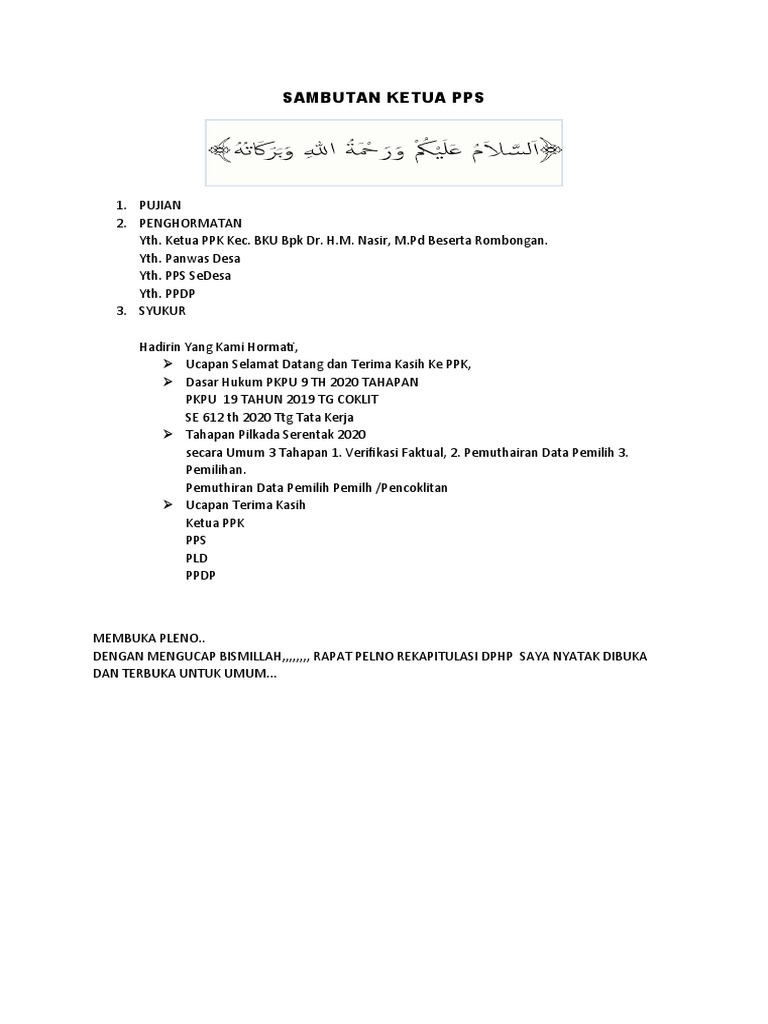 SAMBUTAN KETUA PPS

السَّلَامُ عَلَيْكُمْ وَرَحْمَةُ اللهِ وَبَرَكَاتُهُ

1. PUJIAN
2. PENGHORMATAN
Yth. Ketua PPK Kec. BKU Bpk Dr. H.M. Nasir, M.Pd Beserta Rombongan.
Yth. Panwas Desa
Yth. PPS SeDesa
Yth. PPDP
3. SYUKUR

Hadirin Yang Kami Hormati,
➢ Ucapan Selamat Datang dan Terima Kasih Ke PPK,
➢ Dasar Hukum PKPU 9 TH 2020 TAHAPAN
PKPU 19 TAHUN 2019 TG COKLIT
SE 612 th 2020 Ttg Tata Kerja
➢ Tahapan Pilkada Serentak 2020
secara Umum 3 Tahapan 1. Verifikasi Faktual, 2. Pemuthairan Data Pemilih 3. Pemilihan.
Pemuthiran Data Pemilih Pemilh /Pencoklitan
➢ Ucapan Terima Kasih
Ketua PPK
PPS
PLD
PPDP

MEMBUKA PLENO..
DENGAN MENGUCAP BISMILLAH,,,,,,,, RAPAT PELNO REKAPITULASI DPHP SAYA NYATAK DIBUKA DAN TERBUKA UNTUK UMUM...